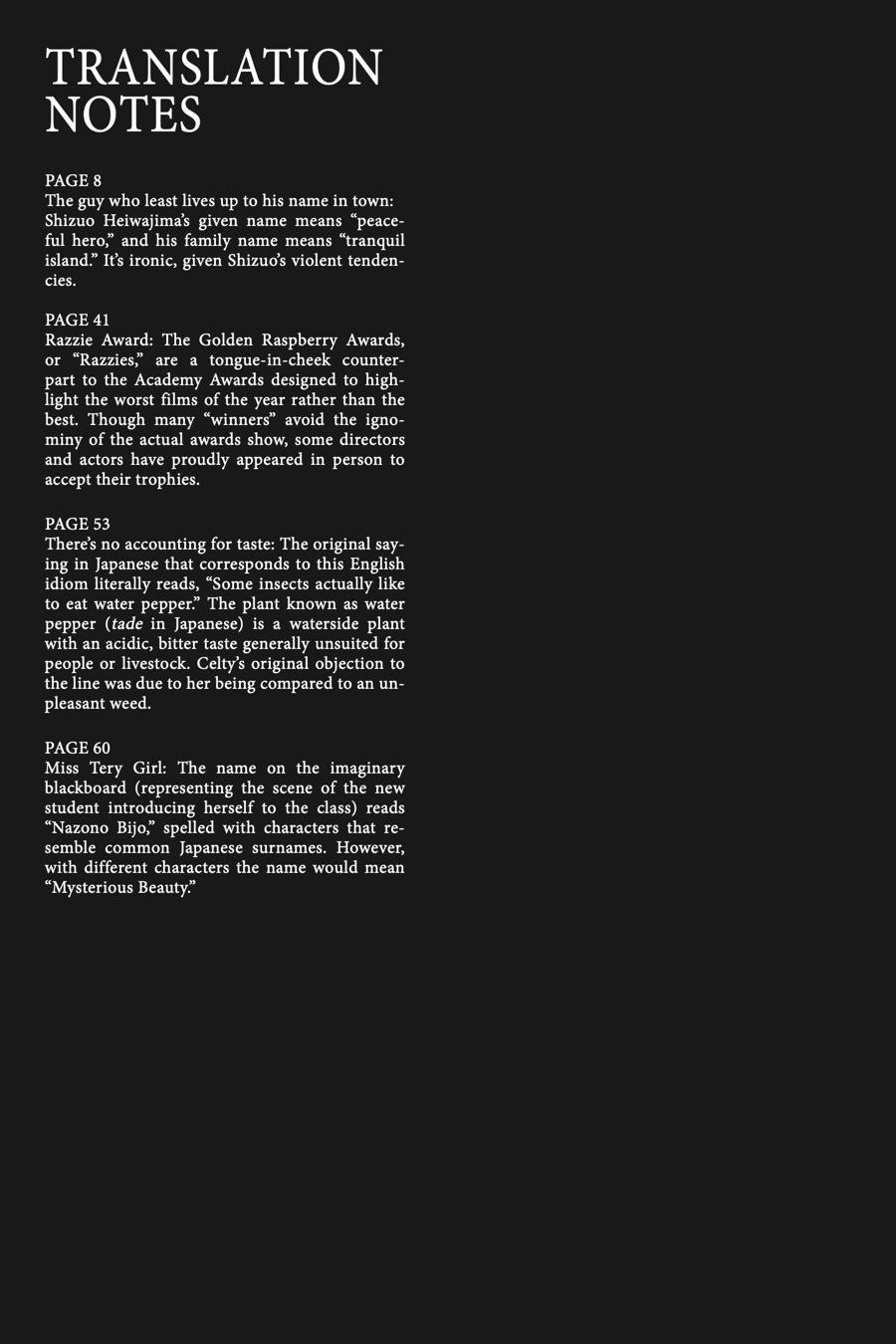 TRANSLATION NOTES

PAGE 8
The guy who least lives up to his name in town: Shizuo Heiwajima's given name means "peaceful hero," and his family name means "tranquil island." It's ironic, given Shizuo's violent tendencies.

PAGE 41
Razzie Award: The Golden Raspberry Awards, or "Razzies," are a tongue-in-cheek counterpart to the Academy Awards designed to highlight the worst films of the year rather than the best. Though many "winners" avoid the ignominy of the actual awards show, some directors and actors have proudly appeared in person to accept their trophies.

PAGE 53
There's no accounting for taste: The original saying in Japanese that corresponds to this English idiom literally reads, "Some insects actually like to eat water pepper." The plant known as water pepper (tade in Japanese) is a waterside plant with an acidic, bitter taste generally unsuited for people or livestock. Celty's original objection to the line was due to her being compared to an unpleasant weed.

PAGE 60
Miss Tery Girl: The name on the imaginary blackboard (representing the scene of the new student introducing herself to the class) reads "Nazono Bijo," spelled with characters that resemble common Japanese surnames. However, with different characters the name would mean "Mysterious Beauty."